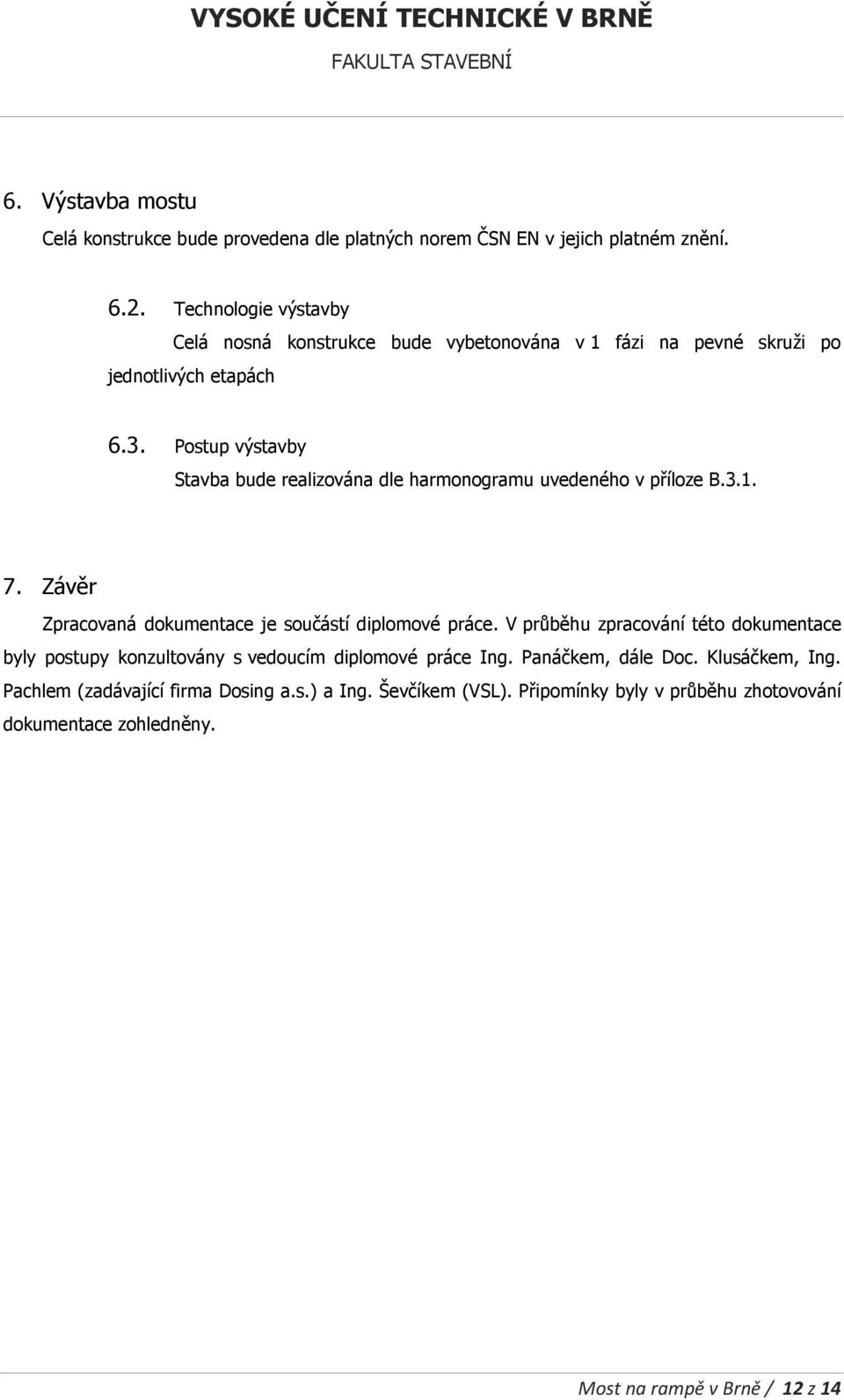 VYSOKÉ UČENÍ TECHNICKÉ V BRNĚ
FAKULTA STAVEBNÍ

6. Výstavba mostu

Celá konstrukce bude provedena dle platných norem ČSN EN v jejich platném znění.

6.2. Technologie výstavby

Celá nosná konstrukce bude vybetonována v 1 fázi na pevné skruži po jednotlivých etapách

6.3. Postup výstavby

Stavba bude realizována dle harmonogramu uvedeného v příloze B.3.1.

7. Závěr

Zpracovaná dokumentace je součástí diplomové práce. V průběhu zpracování této dokumentace byly postupy konzultovány s vedoucím diplomové práce Ing. Panáčkem, dále Doc. Klusáčkem, Ing. Pachlem (zadávající firma Dosing a.s.) a Ing. Ševčíkem (VSL). Připomínky byly v průběhu zhotovování dokumentace zohledněny.

Most na rampě v Brně / 12 z 14